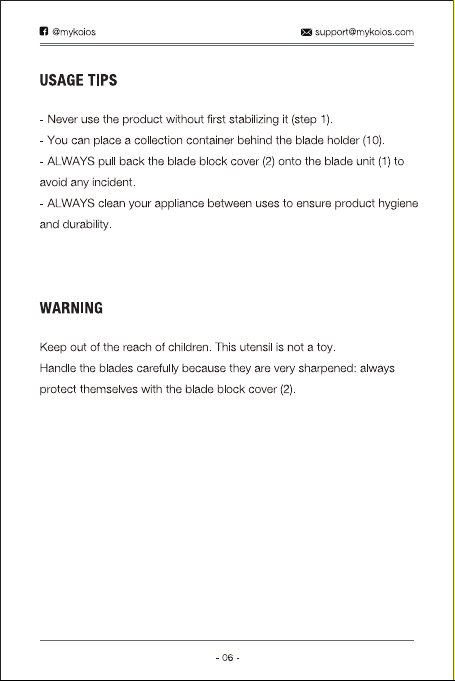 @mykoios support@mykoios.com

USAGE TIPS

- Never use the product without first stabilizing it (step 1).

- You can place a collection container behind the blade holder (10).

- ALWAYS pull back the blade block cover (2) onto the blade unit (1) to avoid any incident.

- ALWAYS clean your appliance between uses to ensure product hygiene and durability.

WARNING

Keep out of the reach of children. This utensil is not a toy.
Handle the blades carefully because they are very sharpened: always protect themselves with the blade block cover (2).

- 06 -